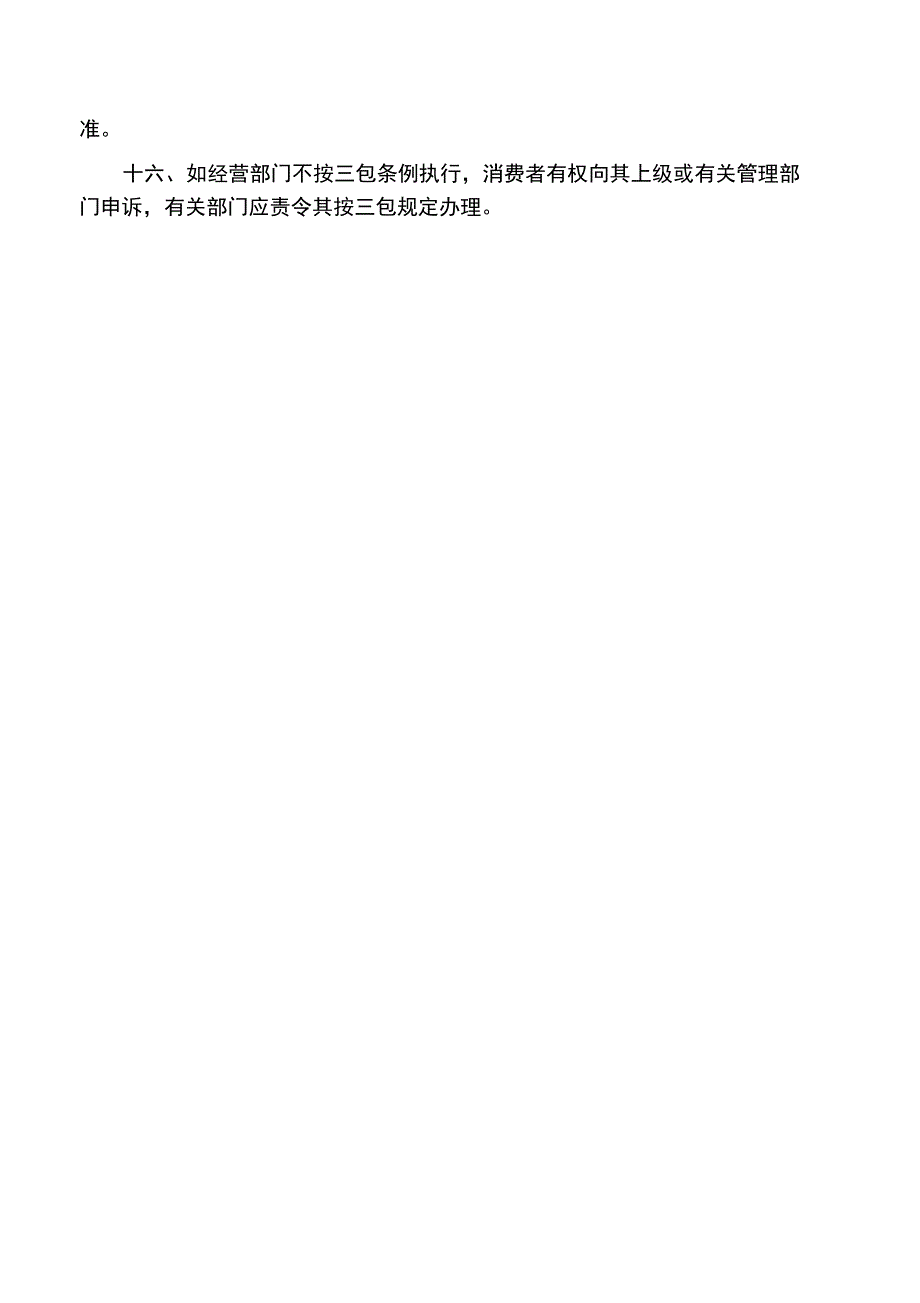 准。

十六、如经营部门不按三包条例执行，消费者有权向其上级或有关管理部门申诉，有关部门应责令其按三包规定办理。